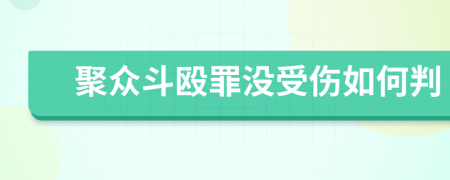 聚众斗殴罪没受伤如何判